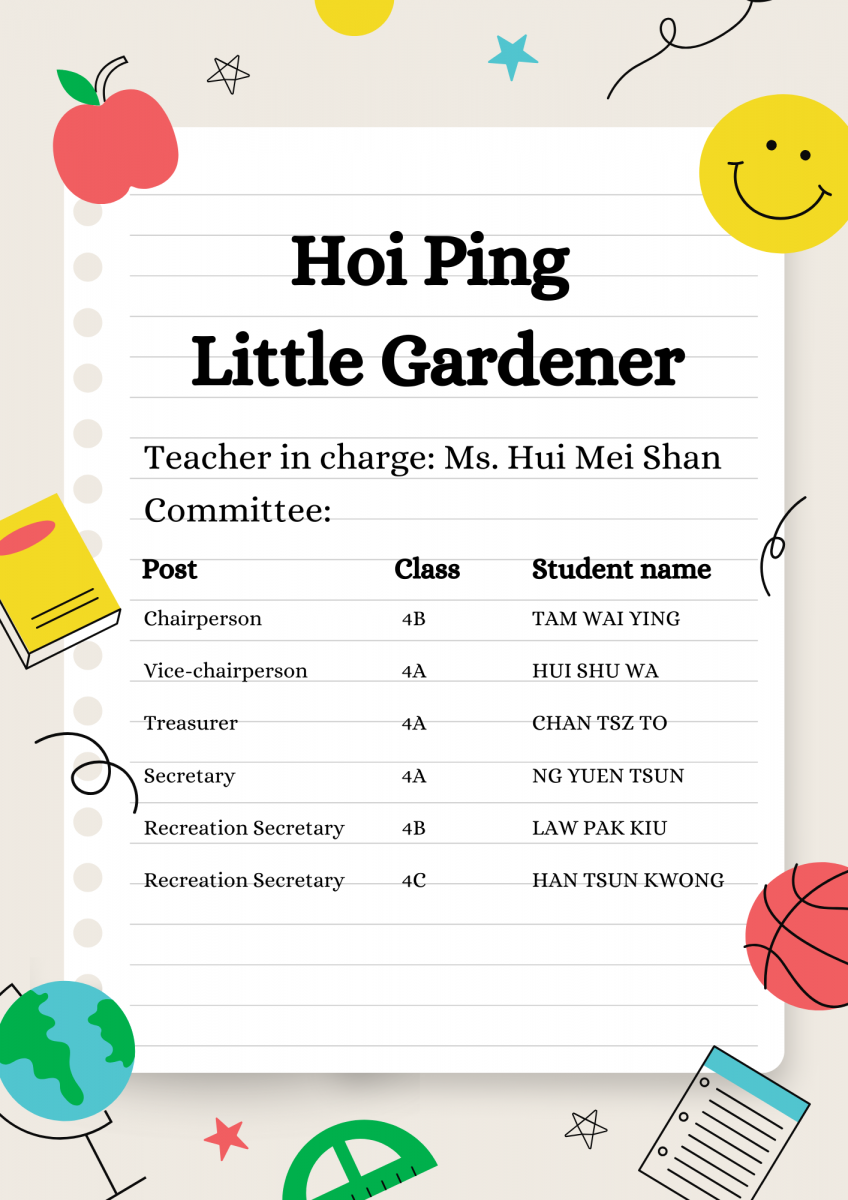 Hoi Ping
Little Gardener

Teacher in charge: Ms. Hui Mei Shan

Committee:

| Post | Class | Student name |
|---|---|---|
| Chairperson | 4B | TAM WAI YING |
| Vice-chairperson | 4A | HUI SHU WA |
| Treasurer | 4A | CHAN TSZ TO |
| Secretary | 4A | NG YUEN TSUN |
| Recreation Secretary | 4B | LAW PAK KIU |
| Recreation Secretary | 4C | HAN TSUN KWONG |